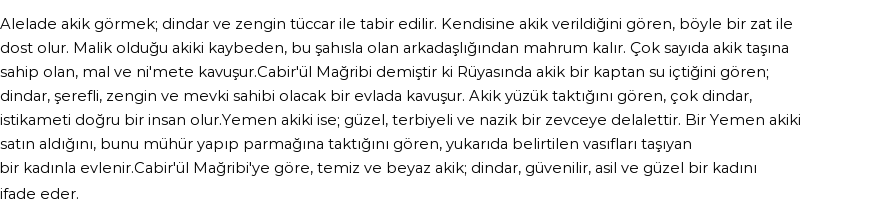 Alelade akik görmek; dindar ve zengin tüccar ile tabir edilir. Kendisine akik verildiğini gören, böyle bir zat ile dost olur. Malik olduğu akiki kaybeden, bu şahısla olan arkadaşlığından mahrum kalır. Çok sayıda akik taşına sahip olan, mal ve ni'mete kavuşur.Cabir'ül Mağribi demiştir ki Rüyasında akik bir kaptan su içtiğini gören; dindar, şerefli, zengin ve mevki sahibi olacak bir evlada kavuşur. Akik yüzük taktığını gören, çok dindar, istikameti doğru bir insan olur.Yemen akiki ise; güzel, terbiyeli ve nazik bir zevceye delalettir. Bir Yemen akiki satın aldığını, bunu mühür yapıp parmağına taktığını gören, yukarıda belirtilen vasıfları taşıyan bir kadınla evlenir.Cabir'ül Mağribi'ye göre, temiz ve beyaz akik; dindar, güvenilir, asil ve güzel bir kadını ifade eder.